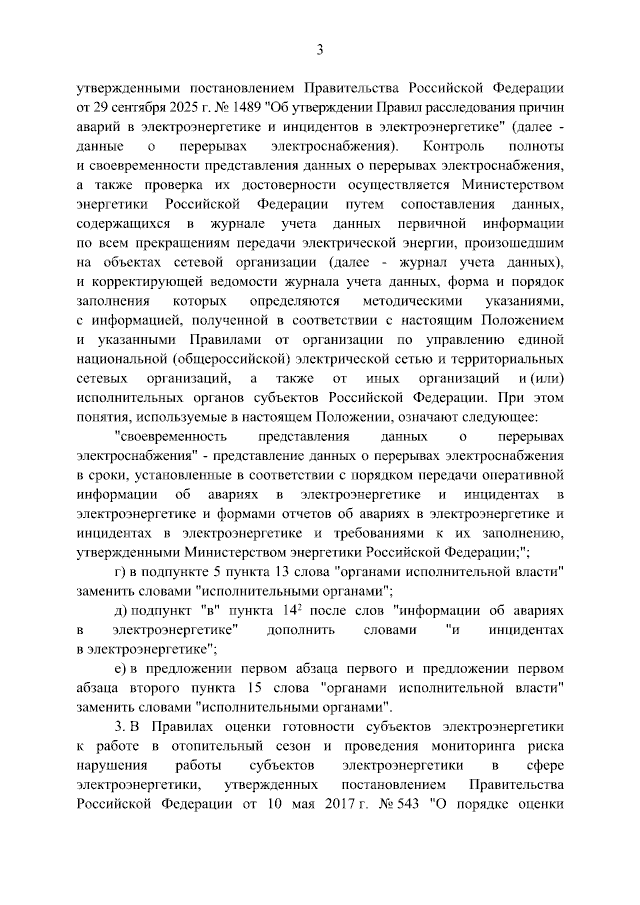 3

утвержденными постановлением Правительства Российской Федерации от 29 сентября 2025 г. № 1489 "Об утверждении Правил расследования причин аварий в электроэнергетике и инцидентов в электроэнергетике" (далее - данные о перерывах электроснабжения). Контроль полноты и своевременности представления данных о перерывах электроснабжения, а также проверка их достоверности осуществляется Министерством энергетики Российской Федерации путем сопоставления данных, содержащихся в журнале учета данных первичной информации по всем прекращениям передачи электрической энергии, произошедшим на объектах сетевой организации (далее - журнал учета данных), и корректирующей ведомости журнала учета данных, форма и порядок заполнения которых определяются методическими указаниями, с информацией, полученной в соответствии с настоящим Положением и указанными Правилами от организации по управлению единой национальной (общероссийской) электрической сетью и территориальных сетевых организаций, а также от иных организаций и (или) исполнительных органов субъектов Российской Федерации. При этом понятия, используемые в настоящем Положении, означают следующее:

"своевременность представления данных о перерывах электроснабжения" - представление данных о перерывах электроснабжения в сроки, установленные в соответствии с порядком передачи оперативной информации об авариях в электроэнергетике и инцидентах в электроэнергетике и формами отчетов об авариях в электроэнергетике и инцидентах в электроэнергетике и требованиями к их заполнению, утвержденными Министерством энергетики Российской Федерации;";

г) в подпункте 5 пункта 13 слова "органами исполнительной власти" заменить словами "исполнительными органами";

д) подпункт "в" пункта $14^2$ после слов "информации об авариях в электроэнергетике" дополнить словами "и инцидентах в электроэнергетике";

е) в предложении первом абзаца первого и предложении первом абзаца второго пункта 15 слова "органами исполнительной власти" заменить словами "исполнительными органами".

3. В Правилах оценки готовности субъектов электроэнергетики к работе в отопительный сезон и проведения мониторинга риска нарушения работы субъектов электроэнергетики в сфере электроэнергетики, утвержденных постановлением Правительства Российской Федерации от 10 мая 2017 г. № 543 "О порядке оценки